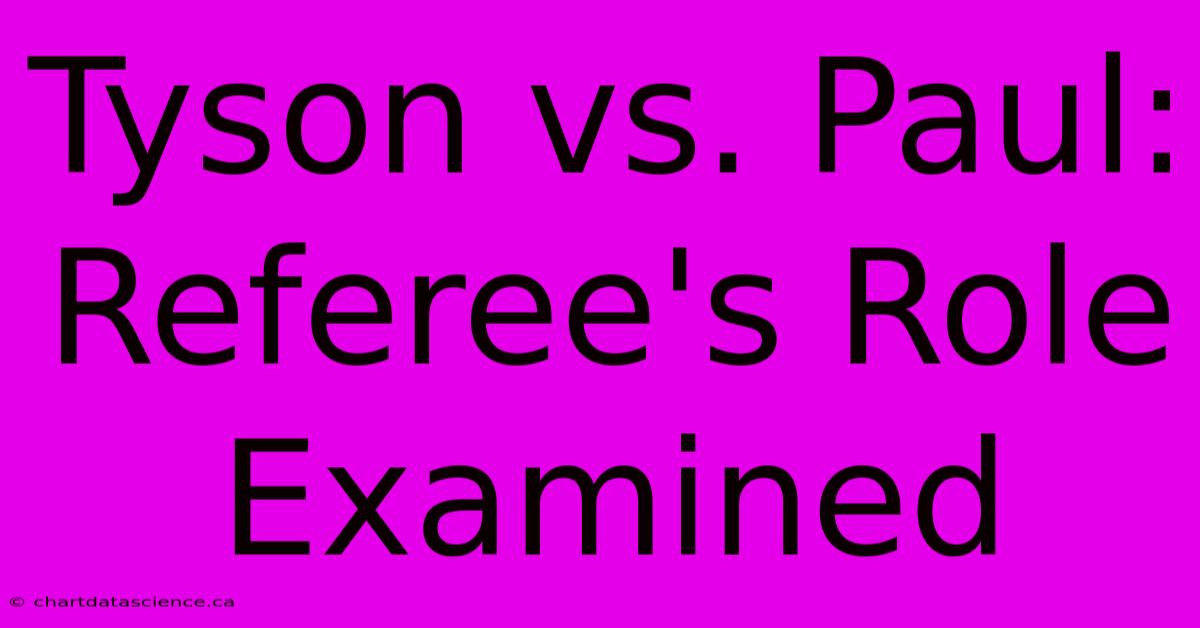 Tyson vs. Paul: Referee's Role Examined

© chartdatascience.ca